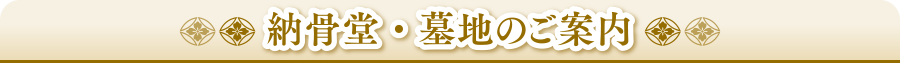 納骨堂・墓地のご案内